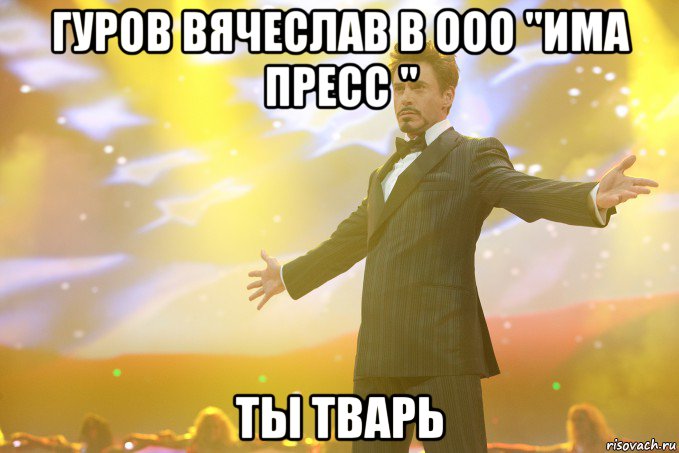 ГУРОВ ВЯЧЕСЛАВ В ООО "ИМА ПРЕСС "

ТЫ ТВАРЬ

risovach.ru